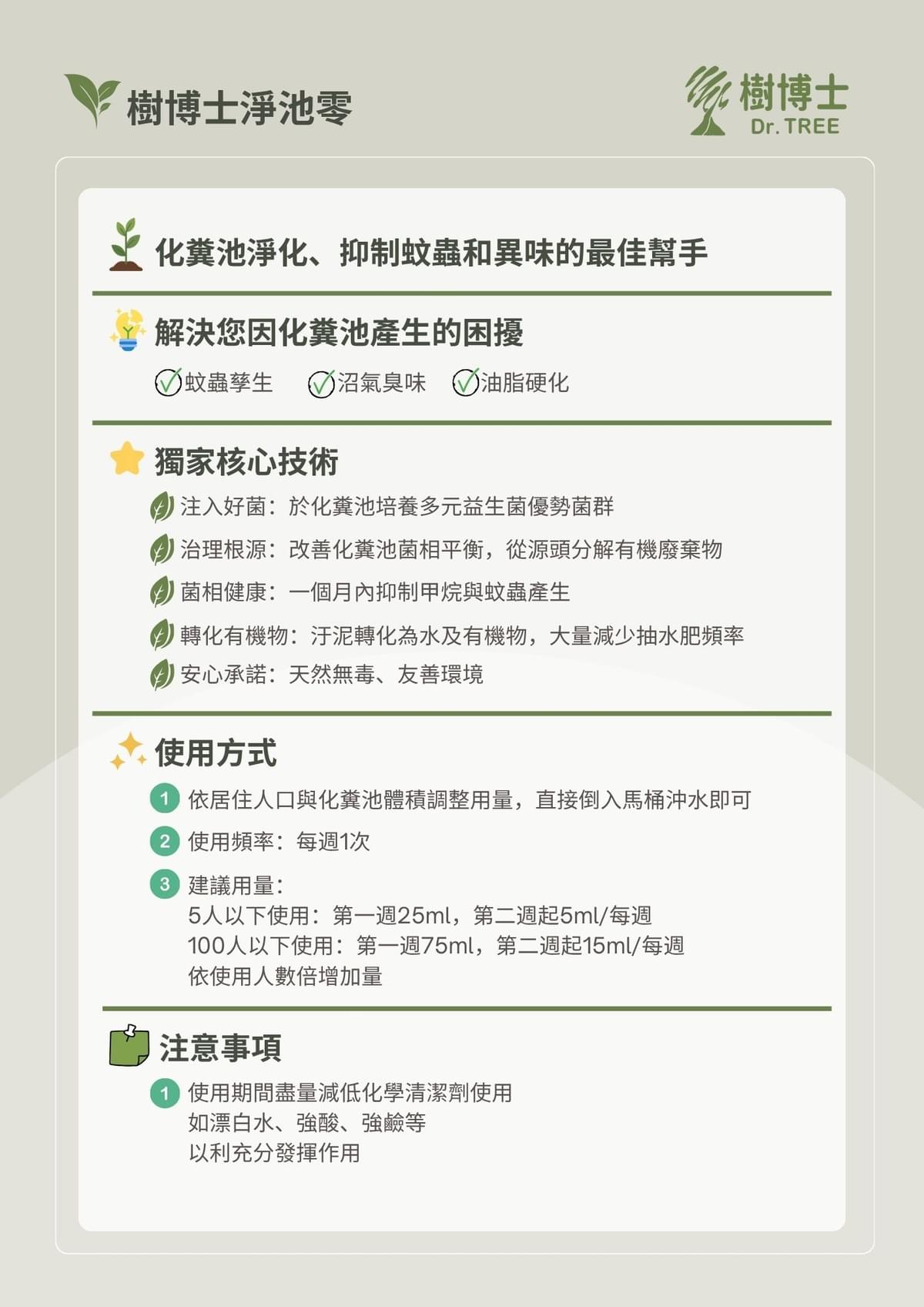 樹博士淨池零

樹博士
Dr. TREE

化糞池淨化、抑制蚊蟲和異味的最佳幫手

解決您因化糞池產生的困擾

蚊蟲孳生　沼氣臭味　油脂硬化

獨家核心技術

注入好菌：於化糞池培養多元益生菌優勢菌群

治理根源：改善化糞池菌相平衡，從源頭分解有機廢棄物

菌相健康：一個月內抑制甲烷與蚊蟲產生

轉化有機物：汙泥轉化為水及有機物，大量減少抽水肥頻率

安心承諾：天然無毒、友善環境

使用方式

1 依居住人口與化糞池體積調整用量，直接倒入馬桶沖水即可

2 使用頻率：每週1次

3 建議用量：
5人以下使用：第一週25ml，第二週起5ml/每週
100人以下使用：第一週75ml，第二週起15ml/每週
依使用人數倍增加量

注意事項

1 使用期間盡量減低化學清潔劑使用
如漂白水、強酸、強鹼等
以利充分發揮作用